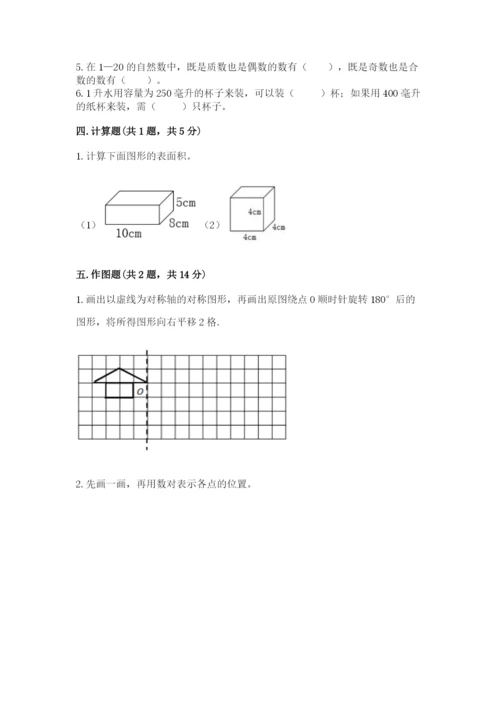 5. 在 1—20 的自然数中，既是质数也是偶数的数有（　　），既是奇数也是合数的数有（　　）。
6. 1 升水用容量为 250 毫升的杯子来装，可以装（　　）杯；如果用 400 毫升的纸杯来装，需（　　）只杯子。

四. 计算题(共 1 题，共 5 分)

1. 计算下面图形的表面积。

（1）
5cm
8cm
10cm
（2）
4cm
4cm
4cm

五. 作图题(共 2 题，共 14 分)

1. 画出以虚线为对称轴的对称图形，再画出原图绕点 O 顺时针旋转 180° 后的图形，将所得图形向右平移 2 格.

O

2. 先画一画，再用数对表示各点的位置。